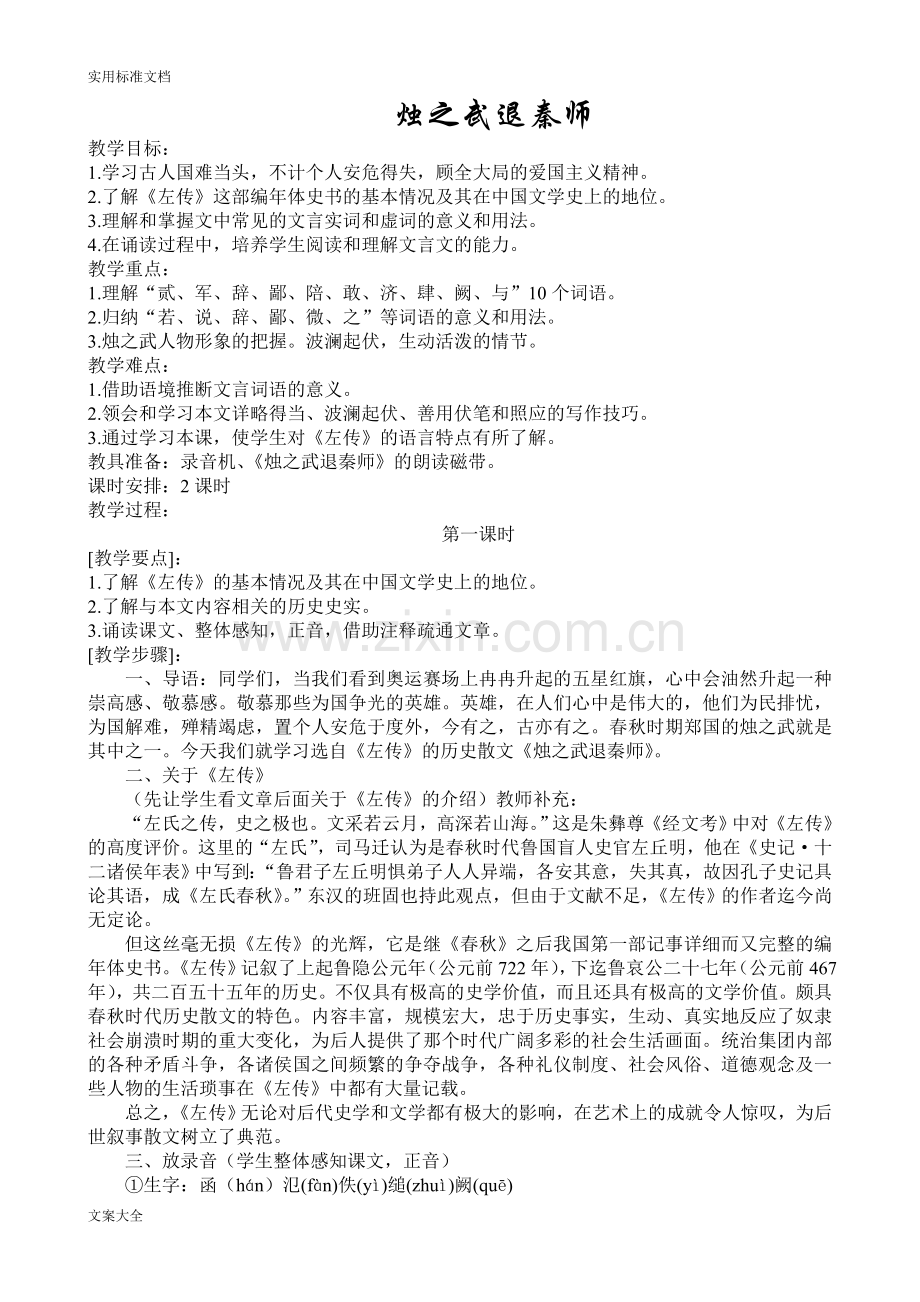 实用标准文档

烛之武退秦师

教学目标：
1.学习古人国难当头，不计个人安危得失，顾全大局的爱国主义精神。
2.了解《左传》这部编年体史书的基本情况及其在中国文学史上的地位。
3.理解和掌握文中常见的文言实词和虚词的意义和用法。
4.在诵读过程中，培养学生阅读和理解文言文的能力。
教学重点：
1.理解“贰、军、辞、鄙、陪、敢、济、肆、阙、与”10个词语。
2.归纳“若、说、辞、鄙、微、之”等词语的意义和用法。
3.烛之武人物形象的把握。波澜起伏，生动活泼的情节。
教学难点：
1.借助语境推断文言词语的意义。
2.领会和学习本文详略得当、波澜起伏、善用伏笔和照应的写作技巧。
3.通过学习本课，使学生对《左传》的语言特点有所了解。
教具准备：录音机、《烛之武退秦师》的朗读磁带。
课时安排：2课时
教学过程：

第一课时

[教学要点]：
1.了解《左传》的基本情况及其在中国文学史上的地位。
2.了解与本文内容相关的历史史实。
3.诵读课文、整体感知，正音，借助注释疏通文章。
[教学步骤]：

一、导语：同学们，当我们看到奥运赛场上冉冉升起的五星红旗，心中会油然升起一种崇高感、敬慕感。敬慕那些为国争光的英雄。英雄，在人们心中是伟大的，他们为民排忧，为国解难，殚精竭虑，置个人安危于度外，今有之，古亦有之。春秋时期郑国的烛之武就是其中之一。今天我们就学习选自《左传》的历史散文《烛之武退秦师》。

二、关于《左传》

（先让学生看文章后面关于《左传》的介绍）教师补充：

“左氏之传，史之极也。文采若云月，高深若山海。”这是朱彝尊《经文考》中对《左传》的高度评价。这里的“左氏”，司马迁认为是春秋时代鲁国盲人史官左丘明，他在《史记·十二诸侯年表》中写到：“鲁君子左丘明惧弟子人人异端，各安其意，失其真，故因孔子史记具论其语，成《左氏春秋》。”东汉的班固也持此观点，但由于文献不足，《左传》的作者迄今尚无定论。

但这丝毫无损《左传》的光辉，它是继《春秋》之后我国第一部记事详细而又完整的编年体史书。《左传》记叙了上起鲁隐公元年（公元前722年），下迄鲁哀公二十七年（公元前467年），共二百五十五年的历史。不仅具有极高的史学价值，而且还具有极高的文学价值。颇具春秋时代历史散文的特色。内容丰富，规模宏大，忠于历史事实，生动、真实地反应了奴隶社会崩溃时期的重大变化，为后人提供了那个时代广阔多彩的社会生活画面。统治集团内部的各种矛盾斗争，各诸侯国之间频繁的争夺战争，各种礼仪制度、社会风俗、道德观念及一些人物的生活琐事在《左传》中都有大量记载。

总之，《左传》无论对后代史学和文学都有极大的影响，在艺术上的成就令人惊叹，为后世叙事散文树立了典范。

三、放录音（学生整体感知课文，正音）

①生字：函（hán）氾(fàn)佚(yì)缒(zhuì)阙(quē)

文案大全

www.zixin.com.cn